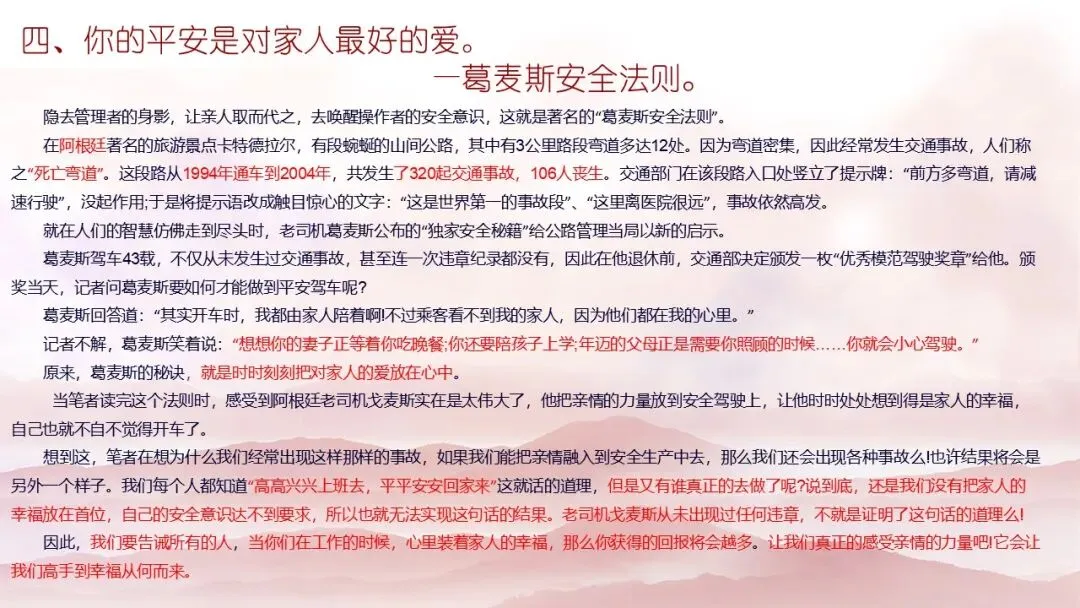 四、你的平安是对家人最好的爱。
—葛麦斯安全法则。

隐去管理者的身影，让亲人取而代之，去唤醒操作者的安全意识，这就是著名的“葛麦斯安全法则”。

在阿根廷著名的旅游景点卡特德拉尔，有段蜿蜒的山间公路，其中有3公里路段弯道多达12处。因为弯道密集，因此经常发生交通事故，人们称之“死亡弯道”。这段路从1994年通车到2004年，共发生了320起交通事故，106人丧生。交通部门在该段路入口处竖立了提示牌：“前方多弯道，请减速行驶”，没起作用;于是将提示语改成触目惊心的文字：“这是世界第一的事故段”、“这里离医院很远”，事故依然高发。

就在人们的智慧仿佛走到尽头时，老司机葛麦斯公布的“独家安全秘籍”给公路管理当局以新的启示。

葛麦斯驾车43载，不仅从未发生过交通事故，甚至连一次违章纪录都没有，因此在他退休前，交通部决定颁发一枚“优秀模范驾驶奖章”给他。颁奖当天，记者问葛麦斯要如何才能做到平安驾车呢?

葛麦斯回答道：“其实开车时，我都由家人陪着啊!不过乘客看不到我的家人，因为他们都在我的心里。”

记者不解，葛麦斯笑着说：“想想你的妻子正等着你吃晚餐;你还要陪孩子上学;年迈的父母正是需要你照顾的时候……你就会小心驾驶。”

原来，葛麦斯的秘诀，就是时时刻刻把对家人的爱放在心中。

当笔者读完这个法则时，感受到阿根廷老司机戈麦斯实在是太伟大了，他把亲情的力量放到安全驾驶上，让他时时处处想到得是家人的幸福，自己也就不自不觉得开车了。

想到这，笔者在想为什么我们经常出现这样那样的事故，如果我们能把亲情融入到安全生产中去，那么我们还会出现各种事故么!也许结果将会是另外一个样子。我们每个人都知道“高高兴兴上班去，平平安安回家来”这就话的道理，但是又有谁真正的去做了呢?说到底，还是我们没有把家人的幸福放在首位，自己的安全意识达不到要求，所以也就无法实现这句话的结果。老司机戈麦斯从未出现过任何违章，不就是证明了这句话的道理么!

因此，我们要告诫所有的人，当你们在工作的时候，心里装着家人的幸福，那么你获得的回报将会越多。让我们真正的感受亲情的力量吧!它会让我们高手到幸福从何而来。